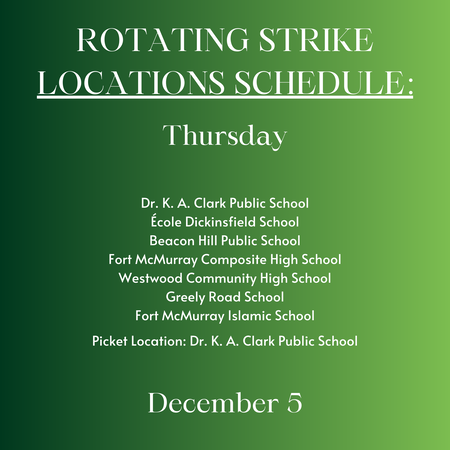 ROTATING STRIKE LOCATIONS SCHEDULE:

Thursday

Dr. K. A. Clark Public School
École Dickinsfield School
Beacon Hill Public School
Fort McMurray Composite High School
Westwood Community High School
Greely Road School
Fort McMurray Islamic School

Picket Location: Dr. K. A. Clark Public School

December 5